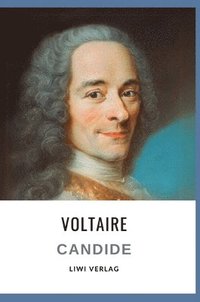 VOLTAIRE

CANDIDE

LIWI VERLAG